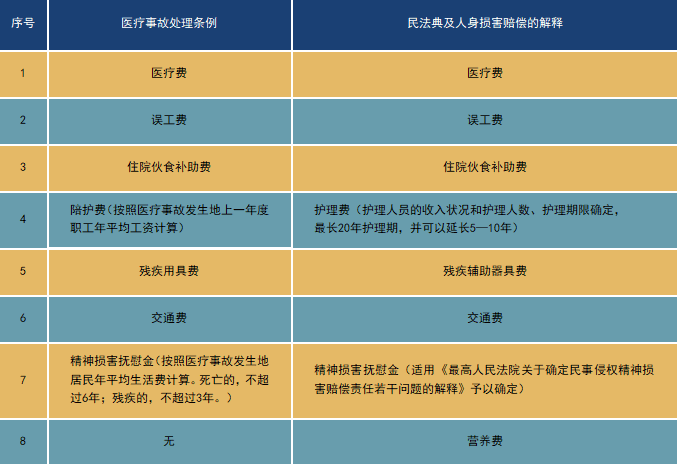 | 序号 | 医疗事故处理条例 | 民法典及人身损害赔偿的解释 |
|---|---|---|
| 1 | 医疗费 | 医疗费 |
| 2 | 误工费 | 误工费 |
| 3 | 住院伙食补助费 | 住院伙食补助费 |
| 4 | 陪护费(按照医疗事故发生地上一年度职工年平均工资计算) | 护理费（护理人员的收入状况和护理人数、护理期限确定，最长20年护理期，并可以延长5—10年） |
| 5 | 残疾用具费 | 残疾辅助器具费 |
| 6 | 交通费 | 交通费 |
| 7 | 精神损害抚慰金(按照医疗事故发生地居民年平均生活费计算。死亡的，不超过6年；残疾的，不超过3年。) | 精神损害抚慰金（适用《最高人民法院关于确定民事侵权精神损害赔偿责任若干问题的解释》予以确定） |
| 8 | 无 | 营养费 |